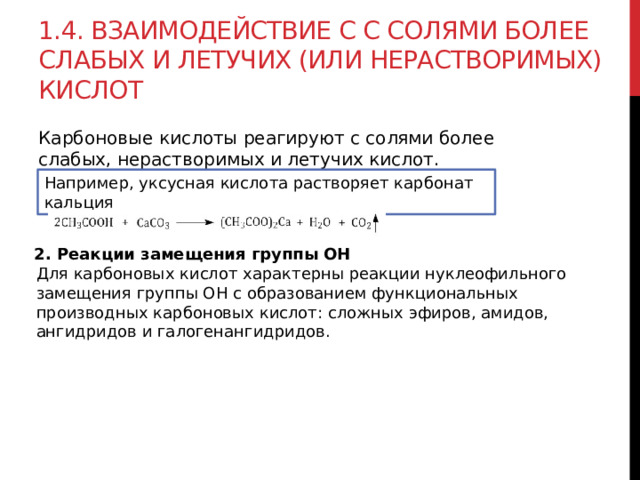 1.4. ВЗАИМОДЕЙСТВИЕ С С СОЛЯМИ БОЛЕЕ СЛАБЫХ И ЛЕТУЧИХ (ИЛИ НЕРАСТВОРИМЫХ) КИСЛОТ

Карбоновые кислоты реагируют с солями более слабых, нерастворимых и летучих кислот.

Например, уксусная кислота растворяет карбонат кальция

$2CH_3COOH + CaCO_3 \longrightarrow (CH_3COO)_2Ca + H_2O + CO_2\uparrow$

2. Реакции замещения группы ОН
Для карбоновых кислот характерны реакции нуклеофильного замещения группы ОН с образованием функциональных производных карбоновых кислот: сложных эфиров, амидов, ангидридов и галогенангидридов.